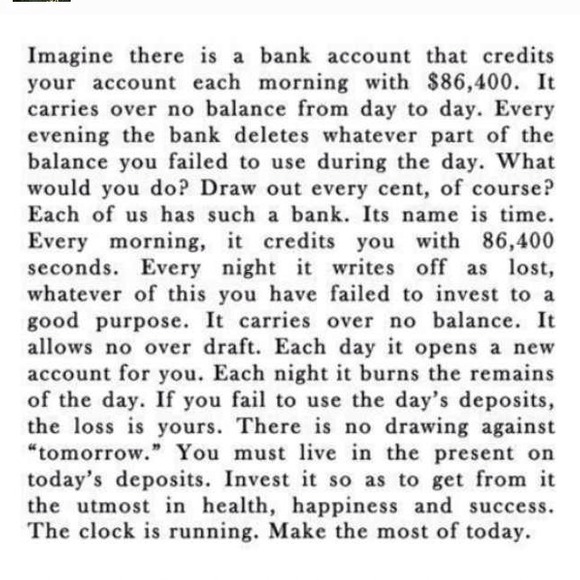 Imagine there is a bank account that credits your account each morning with \$86,400. It carries over no balance from day to day. Every evening the bank deletes whatever part of the balance you failed to use during the day. What would you do? Draw out every cent, of course? Each of us has such a bank. Its name is time. Every morning, it credits you with 86,400 seconds. Every night it writes off as lost, whatever of this you have failed to invest to a good purpose. It carries over no balance. It allows no over draft. Each day it opens a new account for you. Each night it burns the remains of the day. If you fail to use the day's deposits, the loss is yours. There is no drawing against "tomorrow." You must live in the present on today's deposits. Invest it so as to get from it the utmost in health, happiness and success. The clock is running. Make the most of today.